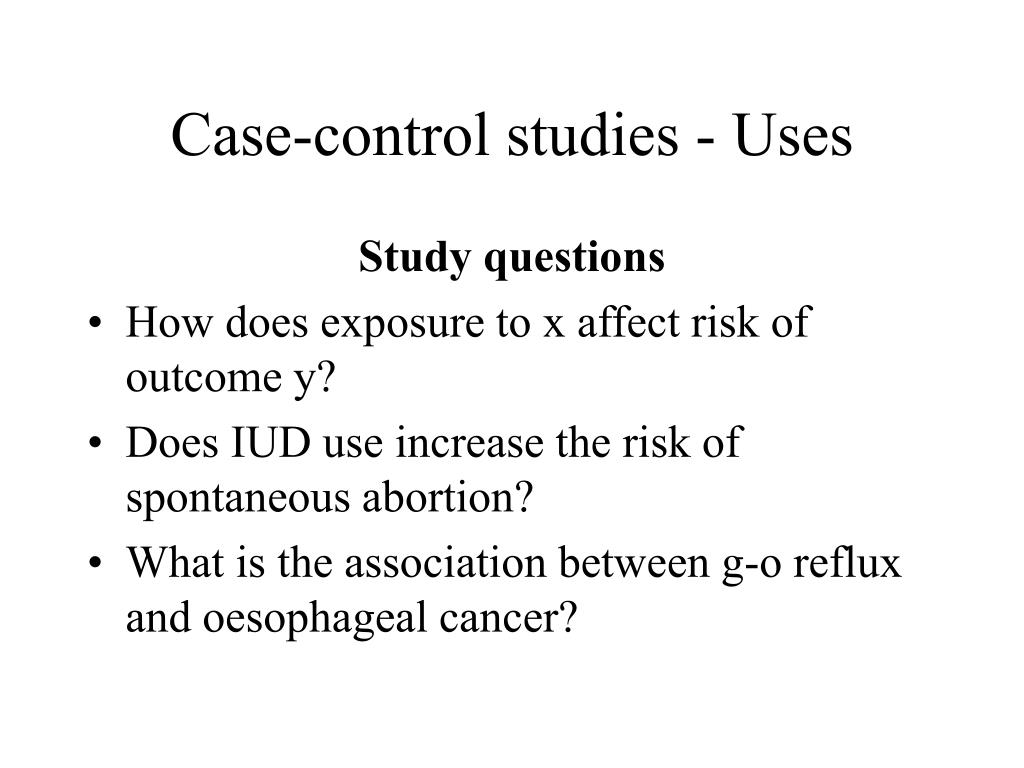 Case-control studies - Uses

Study questions

• How does exposure to x affect risk of outcome y?
• Does IUD use increase the risk of spontaneous abortion?
• What is the association between g-o reflux and oesophageal cancer?